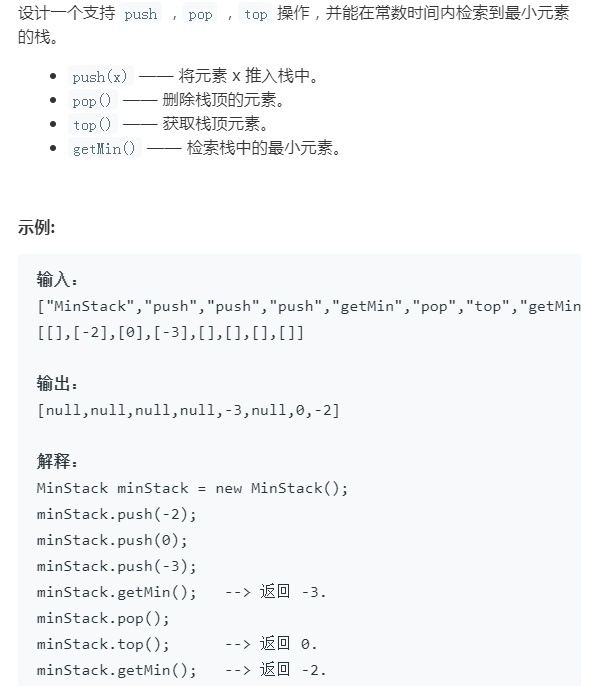 设计一个支持 push ，pop ，top 操作，并能在常数时间内检索到最小元素的栈。

- push(x) —— 将元素 x 推入栈中。
- pop() —— 删除栈顶的元素。
- top() —— 获取栈顶元素。
- getMin() —— 检索栈中的最小元素。

示例:

输入：
["MinStack","push","push","push","getMin","pop","top","getMin
[[],[-2],[0],[-3],[],[],[],[]]

输出：
[null,null,null,null,-3,null,0,-2]

解释：
MinStack minStack = new MinStack();
minStack.push(-2);
minStack.push(0);
minStack.push(-3);
minStack.getMin();   --> 返回 -3.
minStack.pop();
minStack.top();      --> 返回 0.
minStack.getMin();   --> 返回 -2.